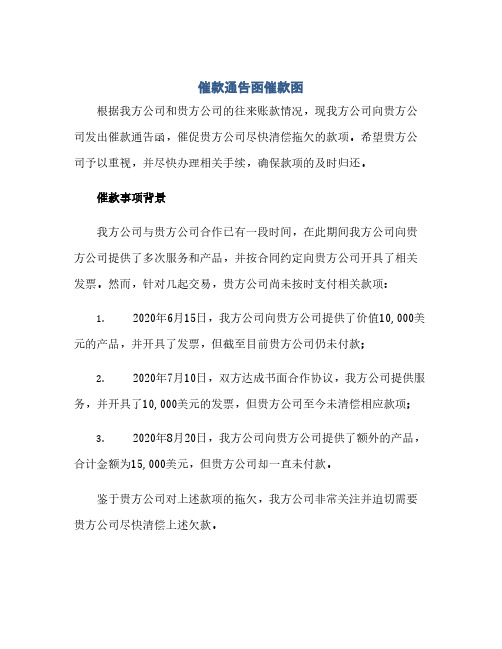 催款通告函催款函

根据我方公司和贵方公司的往来账款情况，现我方公司向贵方公司发出催款通告函，催促贵方公司尽快清偿拖欠的款项。希望贵方公司予以重视，并尽快办理相关手续，确保款项的及时归还。

催款事项背景

我方公司与贵方公司合作已有一段时间，在此期间我方公司向贵方公司提供了多次服务和产品，并按合同约定向贵方公司开具了相关发票。然而，针对几起交易，贵方公司尚未按时支付相关款项：

1. 2020年6月15日，我方公司向贵方公司提供了价值10,000美元的产品，并开具了发票，但截至目前贵方公司仍未付款；

2. 2020年7月10日，双方达成书面合作协议，我方公司提供服务，并开具了10,000美元的发票，但贵方公司至今未清偿相应款项；

3. 2020年8月20日，我方公司向贵方公司提供了额外的产品，合计金额为15,000美元，但贵方公司却一直未付款。

鉴于贵方公司对上述款项的拖欠，我方公司非常关注并迫切需要贵方公司尽快清偿上述欠款。